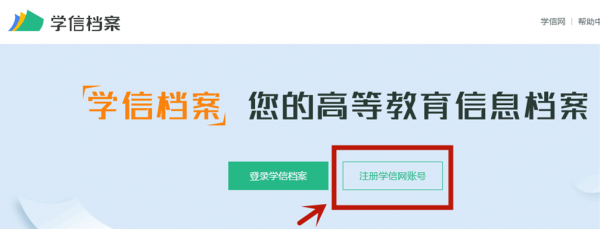 学信档案

学信网 | 帮助中

「学信档案」您的高等教育信息档案

登录学信档案

注册学信网账号